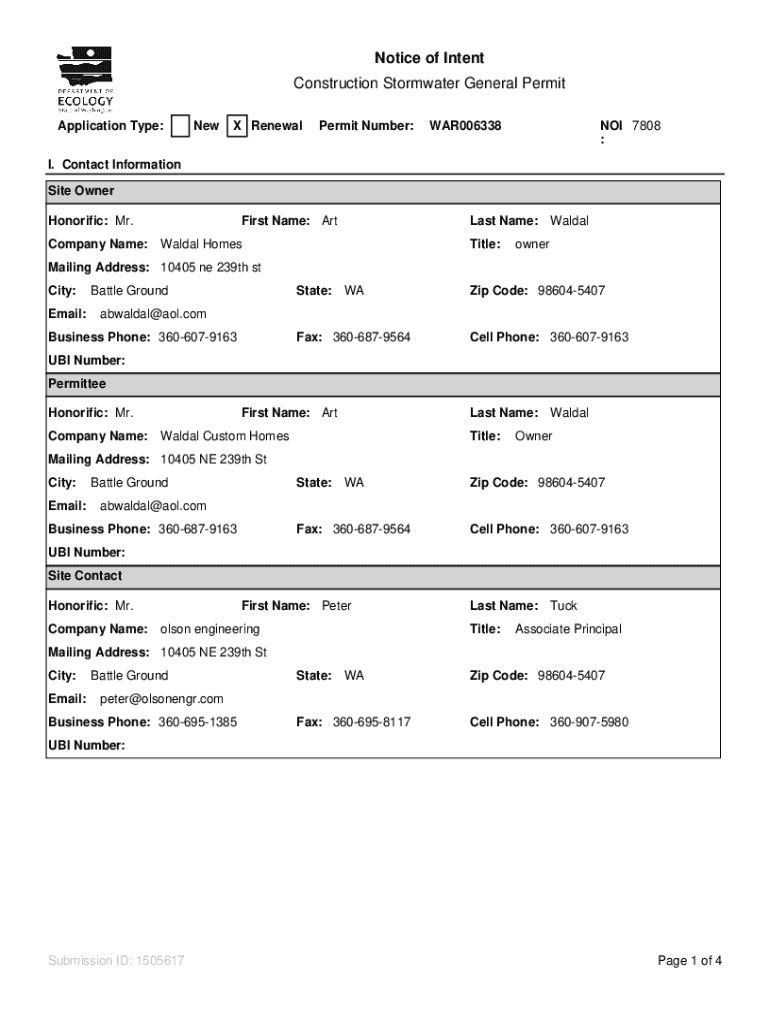 DEPARTMENT OF ECOLOGY State of Washington

Notice of Intent

Construction Stormwater General Permit

Application Type: New X Renewal Permit Number: WAR006338 NOI : 7808

I. Contact Information

Site Owner

Honorific: Mr. First Name: Art Last Name: Waldal

Company Name: Waldal Homes Title: owner

Mailing Address: 10405 ne 239th st

City: Battle Ground State: WA Zip Code: 98604-5407

Email: abwaldal@aol.com

Business Phone: 360-607-9163 Fax: 360-687-9564 Cell Phone: 360-607-9163

UBI Number:

Permittee

Honorific: Mr. First Name: Art Last Name: Waldal

Company Name: Waldal Custom Homes Title: Owner

Mailing Address: 10405 NE 239th St

City: Battle Ground State: WA Zip Code: 98604-5407

Email: abwaldal@aol.com

Business Phone: 360-687-9163 Fax: 360-687-9564 Cell Phone: 360-607-9163

UBI Number:

Site Contact

Honorific: Mr. First Name: Peter Last Name: Tuck

Company Name: olson engineering Title: Associate Principal

Mailing Address: 10405 NE 239th St

City: Battle Ground State: WA Zip Code: 98604-5407

Email: peter@olsonengr.com

Business Phone: 360-695-1385 Fax: 360-695-8117 Cell Phone: 360-907-5980

UBI Number:

Submission ID: 1505617

Page 1 of 4